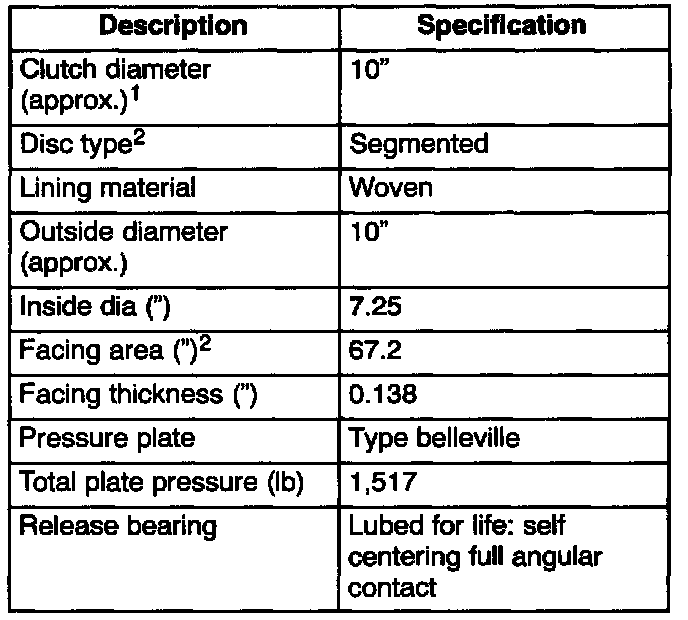 | Description | Specification |
|---|---|
| Clutch diameter (approx.)$^1$ | 10" |
| Disc type$^2$ | Segmented |
| Lining material | Woven |
| Outside diameter (approx.) | 10" |
| Inside dia (") | 7.25 |
| Facing area (")$^2$ | 67.2 |
| Facing thickness (") | 0.138 |
| Pressure plate | Type belleville |
| Total plate pressure (lb) | 1,517 |
| Release bearing | Lubed for life: self centering full angular contact |